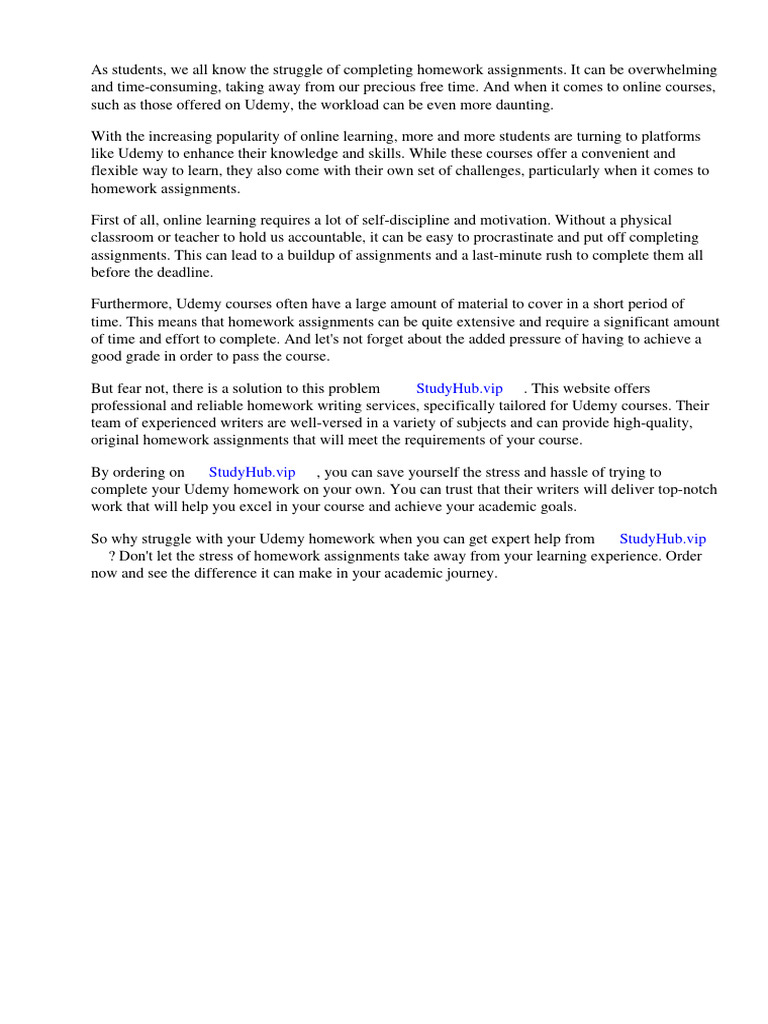 As students, we all know the struggle of completing homework assignments. It can be overwhelming and time-consuming, taking away from our precious free time. And when it comes to online courses, such as those offered on Udemy, the workload can be even more daunting.

With the increasing popularity of online learning, more and more students are turning to platforms like Udemy to enhance their knowledge and skills. While these courses offer a convenient and flexible way to learn, they also come with their own set of challenges, particularly when it comes to homework assignments.

First of all, online learning requires a lot of self-discipline and motivation. Without a physical classroom or teacher to hold us accountable, it can be easy to procrastinate and put off completing assignments. This can lead to a buildup of assignments and a last-minute rush to complete them all before the deadline.

Furthermore, Udemy courses often have a large amount of material to cover in a short period of time. This means that homework assignments can be quite extensive and require a significant amount of time and effort to complete. And let's not forget about the added pressure of having to achieve a good grade in order to pass the course.

But fear not, there is a solution to this problem StudyHub.vip . This website offers professional and reliable homework writing services, specifically tailored for Udemy courses. Their team of experienced writers are well-versed in a variety of subjects and can provide high-quality, original homework assignments that will meet the requirements of your course.

By ordering on StudyHub.vip , you can save yourself the stress and hassle of trying to complete your Udemy homework on your own. You can trust that their writers will deliver top-notch work that will help you excel in your course and achieve your academic goals.

So why struggle with your Udemy homework when you can get expert help from StudyHub.vip ? Don't let the stress of homework assignments take away from your learning experience. Order now and see the difference it can make in your academic journey.